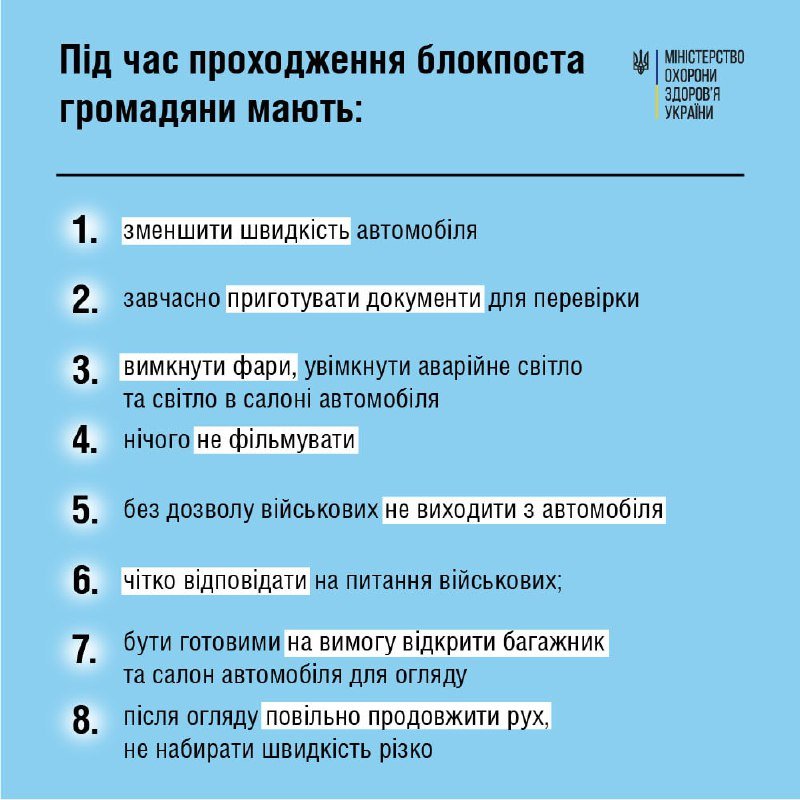 Під час проходження блокпоста громадяни мають:

МІНІСТЕРСТВО ОХОРОНИ ЗДОРОВ'Я УКРАЇНИ

1. зменшити швидкість автомобіля

2. завчасно приготувати документи для перевірки

3. вимкнути фари, увімкнути аварійне світло та світло в салоні автомобіля

4. нічого не фільмувати

5. без дозволу військових не виходити з автомобіля

6. чітко відповідати на питання військових;

7. бути готовими на вимогу відкрити багажник та салон автомобіля для огляду

8. після огляду повільно продовжити рух, не набирати швидкість різко